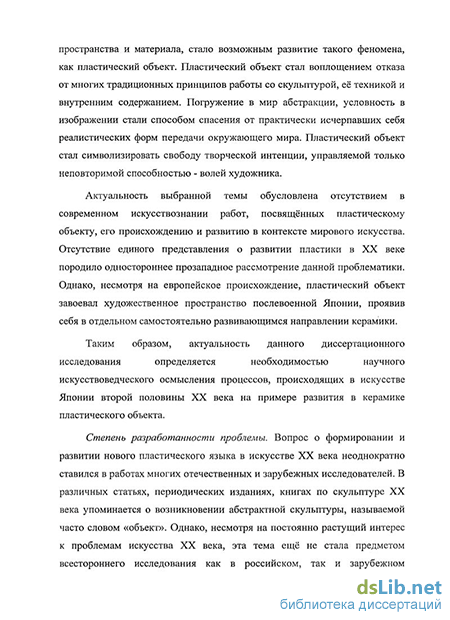 пространства и материала, стало возможным развитие такого феномена, как пластический объект. Пластический объект стал воплощением отказа от многих традиционных принципов работы со скульптурой, её техникой и внутренним содержанием. Погружение в мир абстракции, условность в изображении стали способом спасения от практически исчерпавших себя реалистических форм передачи окружающего мира. Пластический объект стал символизировать свободу творческой интенции, управляемой только неповторимой способностью - волей художника.

Актуальность выбранной темы обусловлена отсутствием в современном искусствознании работ, посвящённых пластическому объекту, его происхождению и развитию в контексте мирового искусства. Отсутствие единого представления о развитии пластики в XX веке породило одностороннее прозападное рассмотрение данной проблематики. Однако, несмотря на европейское происхождение, пластический объект завоевал художественное пространство послевоенной Японии, проявив себя в отдельном самостоятельно развивающимся направлении керамики.

Таким образом, актуальность данного диссертационного исследования определяется необходимостью научного искусствоведческого осмысления процессов, происходящих в искусстве Японии второй половины XX века на примере развития в керамике пластического объекта.

Степень разработанности проблемы. Вопрос о формировании и развитии нового пластического языка в искусстве XX века неоднократно ставился в работах многих отечественных и зарубежных исследователей. В различных статьях, периодических изданиях, книгах по скульптуре XX века упоминается о возникновении абстрактной скульптуры, называемой часто словом «объект». Однако, несмотря на постоянно растущий интерес к проблемам искусства XX века, эта тема ещё не стала предметом всестороннего исследования как в российском, так и зарубежном

dsLib.net
библиотека диссертаций